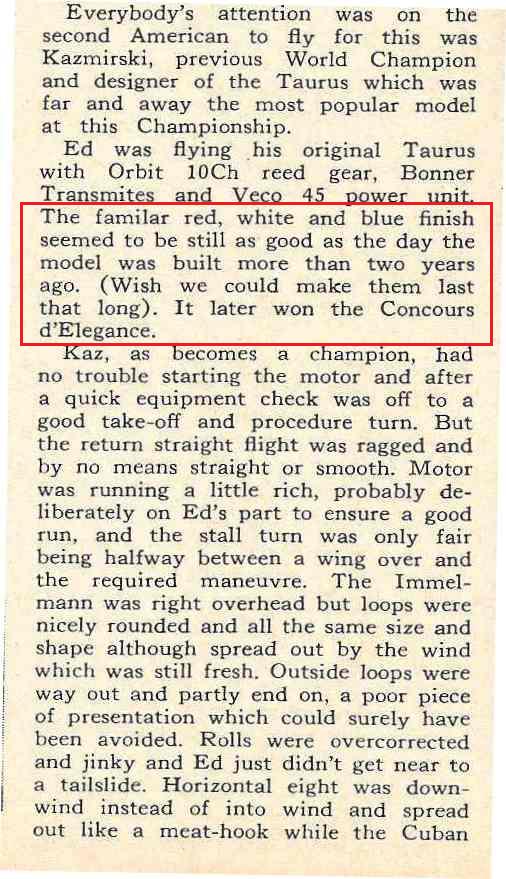 Everybody's attention was on the second American to fly for this was Kazmirski, previous World Champion and designer of the Taurus which was far and away the most popular model at this Championship.

Ed was flying his original Taurus with Orbit 10Ch reed gear, Bonner Transmites and Veco 45 power unit. The familar red, white and blue finish seemed to be still as good as the day the model was built more than two years ago. (Wish we could make them last that long). It later won the Concours d'Elegance.

Kaz, as becomes a champion, had no trouble starting the motor and after a quick equipment check was off to a good take-off and procedure turn. But the return straight flight was ragged and by no means straight or smooth. Motor was running a little rich, probably deliberately on Ed's part to ensure a good run, and the stall turn was only fair being halfway between a wing over and the required maneuvre. The Immelmann was right overhead but loops were nicely rounded and all the same size and shape although spread out by the wind which was still fresh. Outside loops were way out and partly end on, a poor piece of presentation which could surely have been avoided. Rolls were overcorrected and jinky and Ed just didn't get near to a tailslide. Horizontal eight was downwind instead of into wind and spread out like a meat-hook while the Cuban